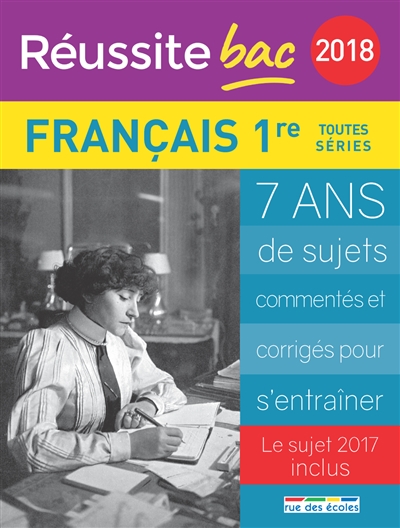 Réussite bac 2018

FRANÇAIS 1re TOUTES SÉRIES

7 ANS de sujets commentés et corrigés pour s'entraîner

Le sujet 2017 inclus

rue des écoles